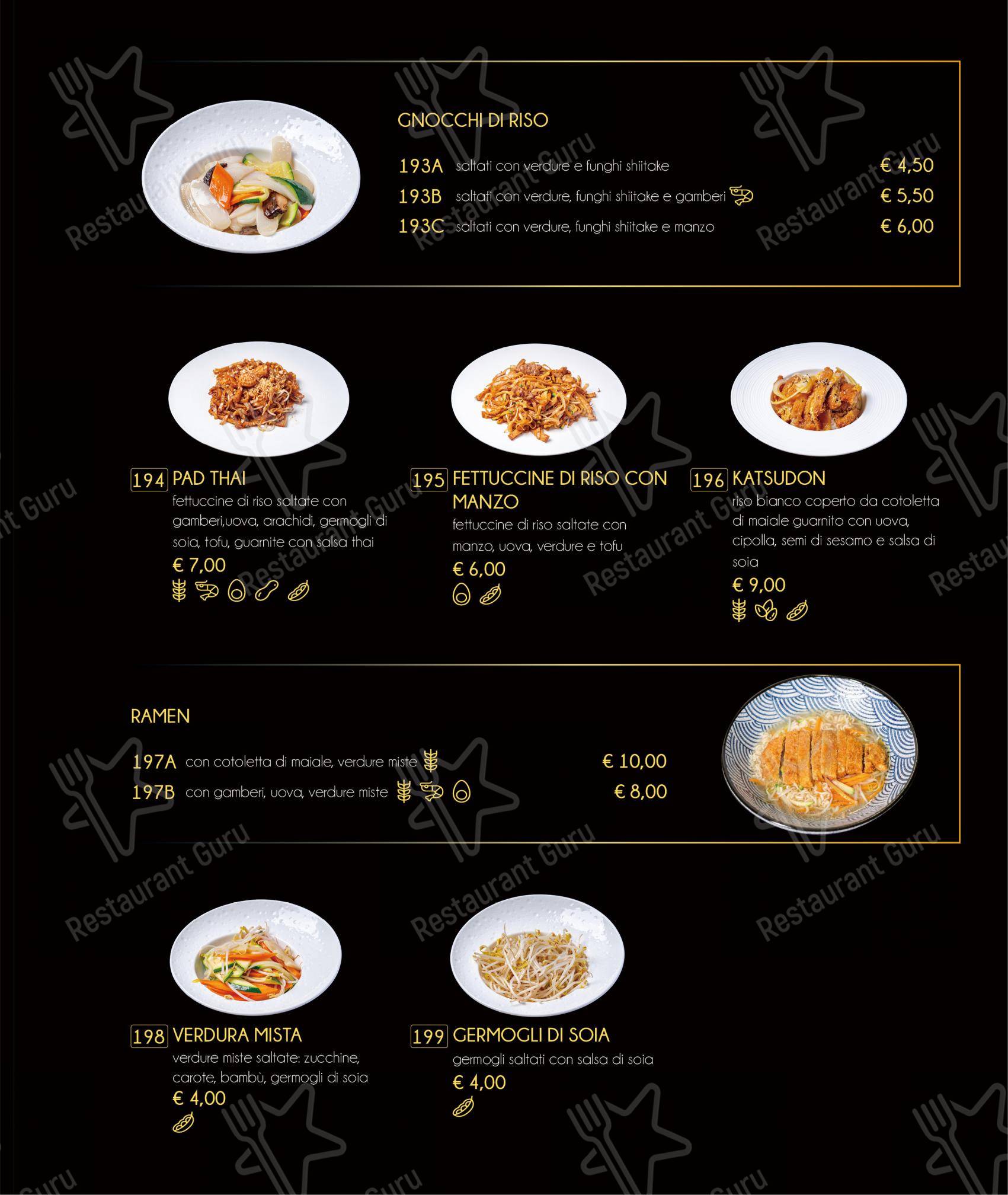 GNOCCHI DI RISO

193A saltati con verdure e funghi shiitake € 4,50
193B saltati con verdure, funghi shiitake e gamberi € 5,50
193C saltati con verdure, funghi shiitake e manzo € 6,00

194 PAD THAI
fettuccine di riso saltate con gamberi,uova, arachidi, germogli di soia, tofu, guarnite con salsa thai
€ 7,00

195 FETTUCCINE DI RISO CON MANZO
fettuccine di riso saltate con manzo, uova, verdure e tofu
€ 6,00

196 KATSUDON
riso bianco coperto da cotoletta di maiale guarnito con uova, cipolla, semi di sesamo e salsa di soia
€ 9,00

RAMEN

197A con cotoletta di maiale, verdure miste € 10,00
197B con gamberi, uova, verdure miste € 8,00

198 VERDURA MISTA
verdure miste saltate: zucchine, carote, bambù, germogli di soia
€ 4,00

199 GERMOGLI DI SOIA
germogli saltati con salsa di soia
€ 4,00

Restaurant Guru